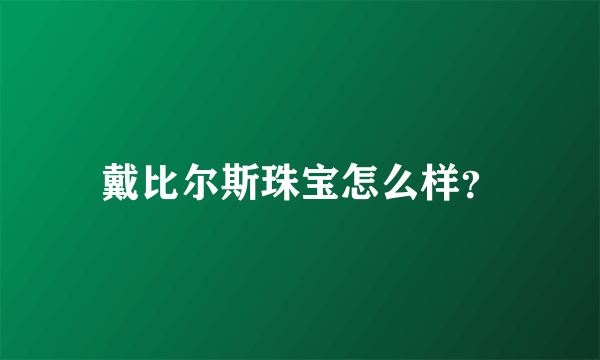 戴比尔斯珠宝怎么样?